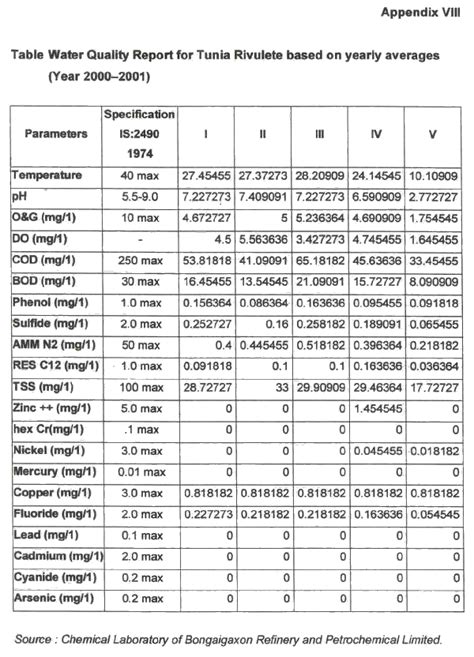 Appendix VIII

Table Water Quality Report for Tunia Rivulete based on yearly averages (Year 2000–2001)

| Parameters | Specification IS:2490 1974 | I | II | III | IV | V |
|---|---|---|---|---|---|---|
| Temperature | 40 max | 27.45455 | 27.37273 | 28.20909 | 24.14545 | 10.10909 |
| pH | 5.5-9.0 | 7.227273 | 7.409091 | 7.227273 | 6.590909 | 2.772727 |
| O&G (mg/1) | 10 max | 4.672727 | 5 | 5.236364 | 4.690909 | 1.754545 |
| DO (mg/1) | - | 4.5 | 5.563636 | 3.427273 | 4.745455 | 1.645455 |
| COD (mg/1) | 250 max | 53.81818 | 41.09091 | 65.18182 | 45.63636 | 33.45455 |
| BOD (mg/1) | 30 max | 16.45455 | 13.54545 | 21.09091 | 15.72727 | 8.090909 |
| Phenol (mg/1) | 1.0 max | 0.156364 | 0.086364 | 0.163636 | 0.095455 | 0.091818 |
| Sulfide (mg/1) | 2.0 max | 0.252727 | 0.16 | 0.258182 | 0.189091 | 0.065455 |
| AMM N2 (mg/1) | 50 max | 0.4 | 0.445455 | 0.518182 | 0.396364 | 0.218182 |
| RES C12 (mg/1) | 1.0 max | 0.091818 | 0.1 | 0.1 | 0.163636 | 0.036364 |
| TSS (mg/1) | 100 max | 28.72727 | 33 | 29.90909 | 29.46364 | 17.72727 |
| Zinc ++ (mg/1) | 5.0 max | 0 | 0 | 0 | 1.454545 | 0 |
| hex Cr(mg/1) | .1 max | 0 | 0 | 0 | 0 | 0 |
| Nickel (mg/1) | 3.0 max | 0 | 0 | 0 | 0.045455 | 0.018182 |
| Mercury (mg/1) | 0.01 max | 0 | 0 | 0 | 0 | 0 |
| Copper (mg/1) | 3.0 max | 0.818182 | 0.818182 | 0.818182 | 0.818182 | 0.818182 |
| Fluoride (mg/1) | 2.0 max | 0.227273 | 0.218182 | 0.218182 | 0.163636 | 0.054545 |
| Lead (mg/1) | 0.1 max | 0 | 0 | 0 | 0 | 0 |
| Cadmium (mg/1) | 2.0 max | 0 | 0 | 0 | 0 | 0 |
| Cyanide (mg/1) | 0.2 max | 0 | 0 | 0 | 0 | 0 |
| Arsenic (mg/1) | 0.2 max | 0 | 0 | 0 | 0 | 0 |

Source : Chemical Laboratory of Bongaigaxon Refinery and Petrochemical Limited.